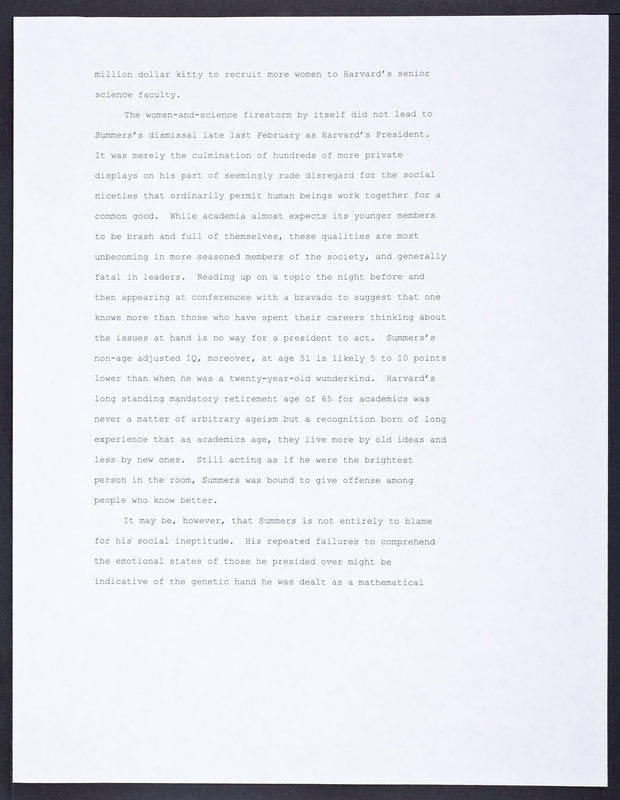 million dollar kitty to recruit more women to Harvard's senior science faculty.

The women-and-science firestorm by itself did not lead to Summers's dismissal late last February as Harvard's President. It was merely the culmination of hundreds of more private displays on his part of seemingly rude disregard for the social niceties that ordinarily permit human beings work together for a common good. While academia almost expects its younger members to be brash and full of themselves, these qualities are most unbecoming in more seasoned members of the society, and generally fatal in leaders. Reading up on a topic the night before and then appearing at conferences with a bravado to suggest that one knows more than those who have spent their careers thinking about the issues at hand is no way for a president to act. Summers's non-age adjusted IQ, moreover, at age 51 is likely 5 to 10 points lower than when he was a twenty-year-old wunderkind. Harvard's long standing mandatory retirement age of 65 for academics was never a matter of arbitrary ageism but a recognition born of long experience that as academics age, they live more by old ideas and less by new ones. Still acting as if he were the brightest person in the room, Summers was bound to give offense among people who know better.

It may be, however, that Summers is not entirely to blame for his social ineptitude. His repeated failures to comprehend the emotional states of those he presided over might be indicative of the genetic hand he was dealt as a mathematical